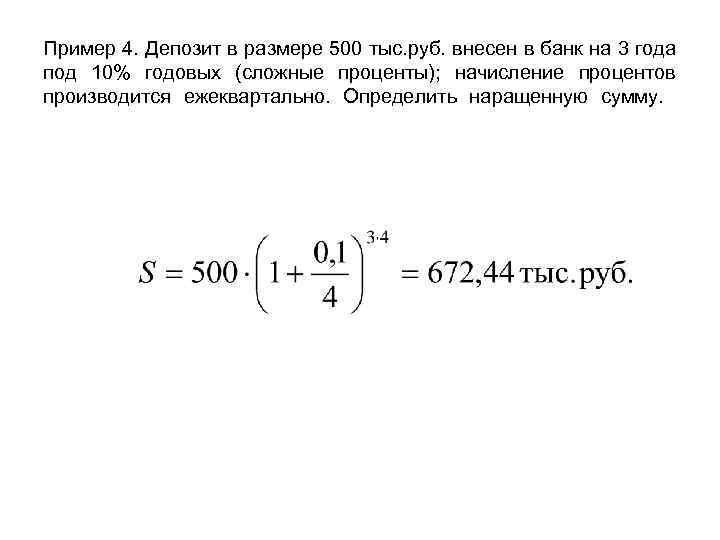 Пример 4. Депозит в размере 500 тыс.руб. внесен в банк на 3 года под 10% годовых (сложные проценты); начисление процентов производится ежеквартально. Определить наращенную сумму.

$S = 500 \cdot \left(1 + \frac{0,1}{4}\right)^{3 \cdot 4} = 672,44$ тыс.руб.